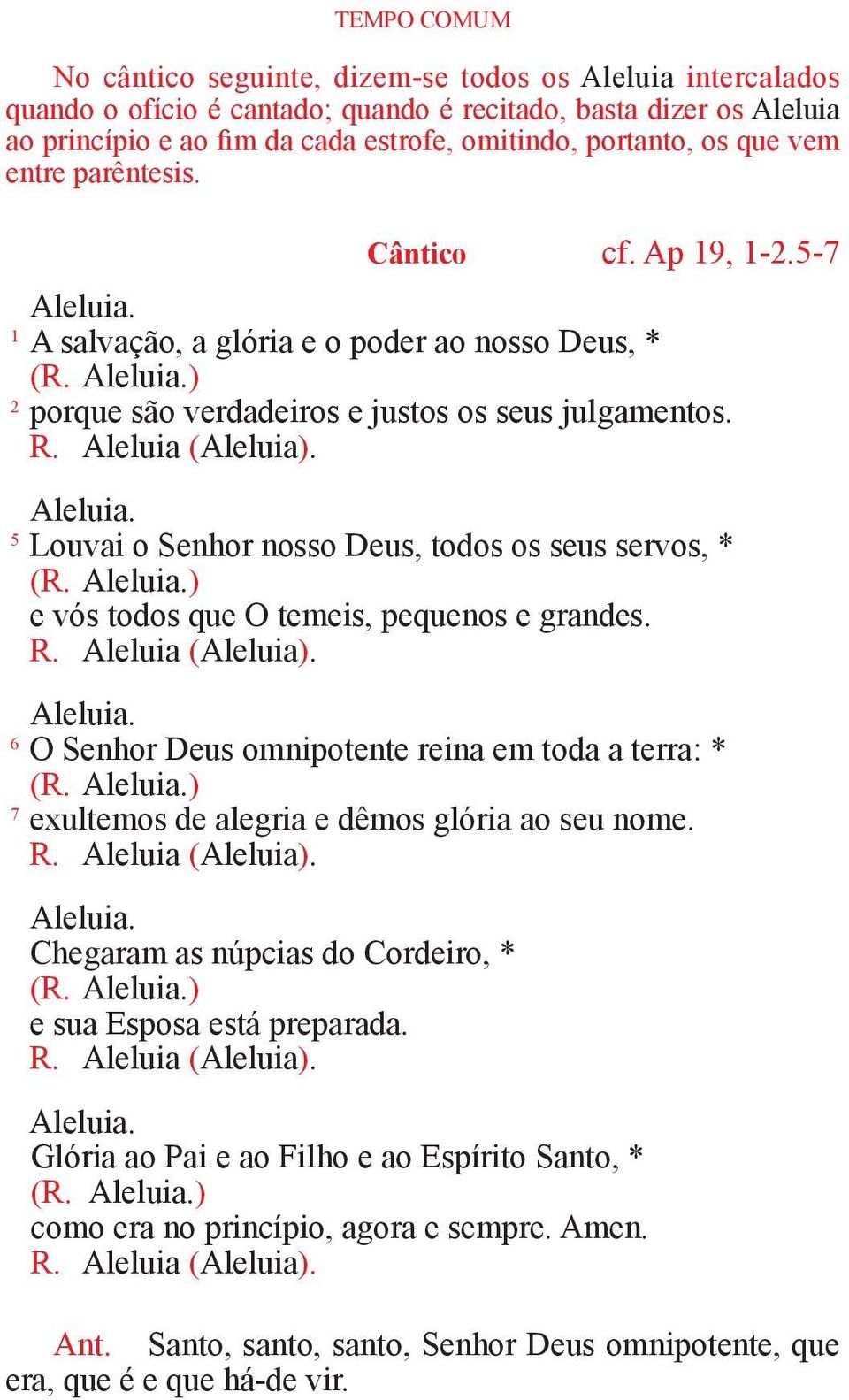 TEMPO COMUM

No cântico seguinte, dizem-se todos os Aleluia intercalados quando o ofício é cantado; quando é recitado, basta dizer os Aleluia ao princípio e ao fim da cada estrofe, omitindo, portanto, os que vem entre parêntesis.

Cântico cf. Ap 19, 1-2.5-7

Aleluia.
$^1$ A salvação, a glória e o poder ao nosso Deus, *
(R. Aleluia.)
$^2$ porque são verdadeiros e justos os seus julgamentos.
R. Aleluia (Aleluia).

Aleluia.
$^5$ Louvai o Senhor nosso Deus, todos os seus servos, *
(R. Aleluia.)
e vós todos que O temeis, pequenos e grandes.
R. Aleluia (Aleluia).

Aleluia.
$^6$ O Senhor Deus omnipotente reina em toda a terra: *
(R. Aleluia.)
$^7$ exultemos de alegria e dêmos glória ao seu nome.
R. Aleluia (Aleluia).

Aleluia.
Chegaram as núpcias do Cordeiro, *
(R. Aleluia.)
e sua Esposa está preparada.
R. Aleluia (Aleluia).

Aleluia.
Glória ao Pai e ao Filho e ao Espírito Santo, *
(R. Aleluia.)
como era no princípio, agora e sempre. Amen.
R. Aleluia (Aleluia).

Ant. Santo, santo, santo, Senhor Deus omnipotente, que era, que é e que há-de vir.